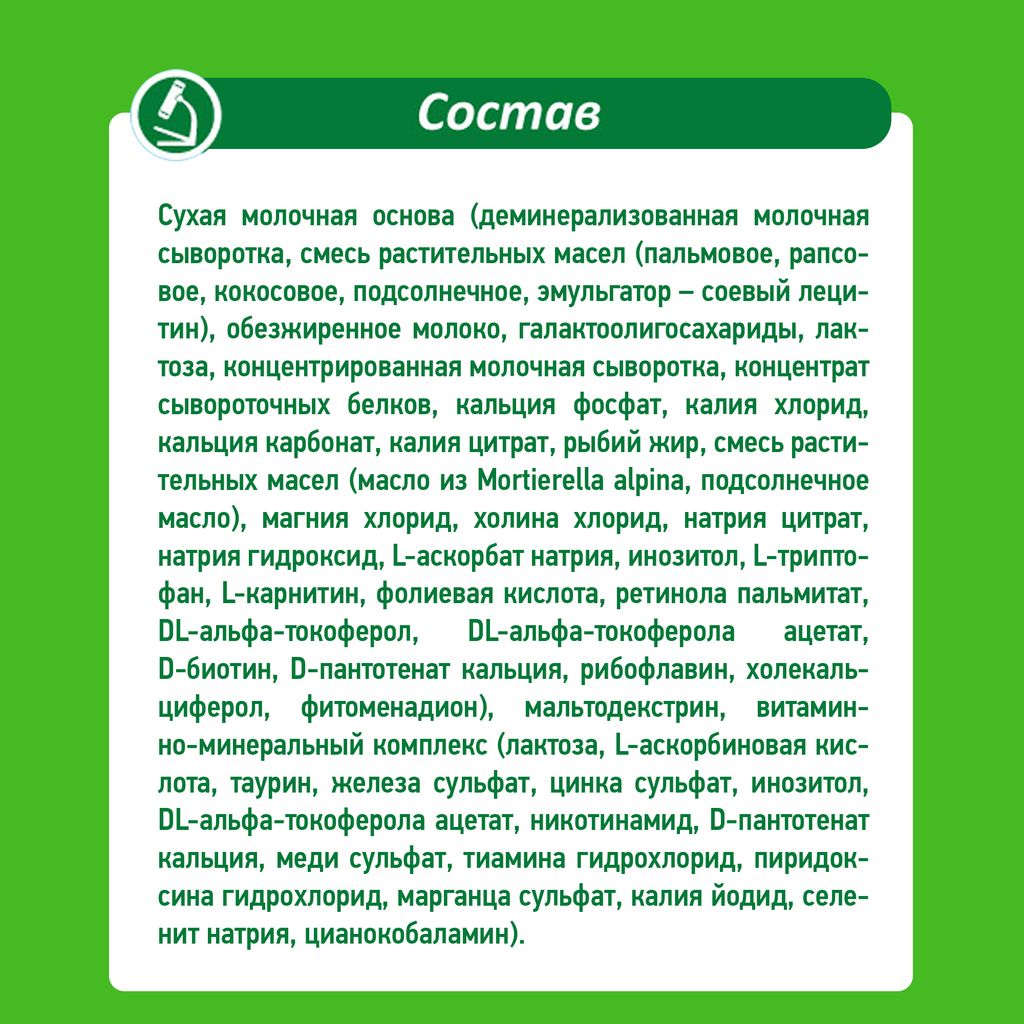 Состав

Сухая молочная основа (деминерализованная молочная сыворотка, смесь растительных масел (пальмовое, рапсовое, кокосовое, подсолнечное, эмульгатор – соевый лецитин), обезжиренное молоко, галактоолигосахариды, лактоза, концентрированная молочная сыворотка, концентрат сывороточных белков, кальция фосфат, калия хлорид, кальция карбонат, калия цитрат, рыбий жир, смесь растительных масел (масло из Mortierella alpina, подсолнечное масло), магния хлорид, холина хлорид, натрия цитрат, натрия гидроксид, L-аскорбат натрия, инозитол, L-триптофан, L-карнитин, фолиевая кислота, ретинола пальмитат, DL-альфа-токоферол, DL-альфа-токоферола ацетат, D-биотин, D-пантотенат кальция, рибофлавин, холекальциферол, фитоменадион), мальтодекстрин, витаминно-минеральный комплекс (лактоза, L-аскорбиновая кислота, таурин, железа сульфат, цинка сульфат, инозитол, DL-альфа-токоферола ацетат, никотинамид, D-пантотенат кальция, меди сульфат, тиамина гидрохлорид, пиридоксина гидрохлорид, марганца сульфат, калия йодид, селенит натрия, цианокобаламин).